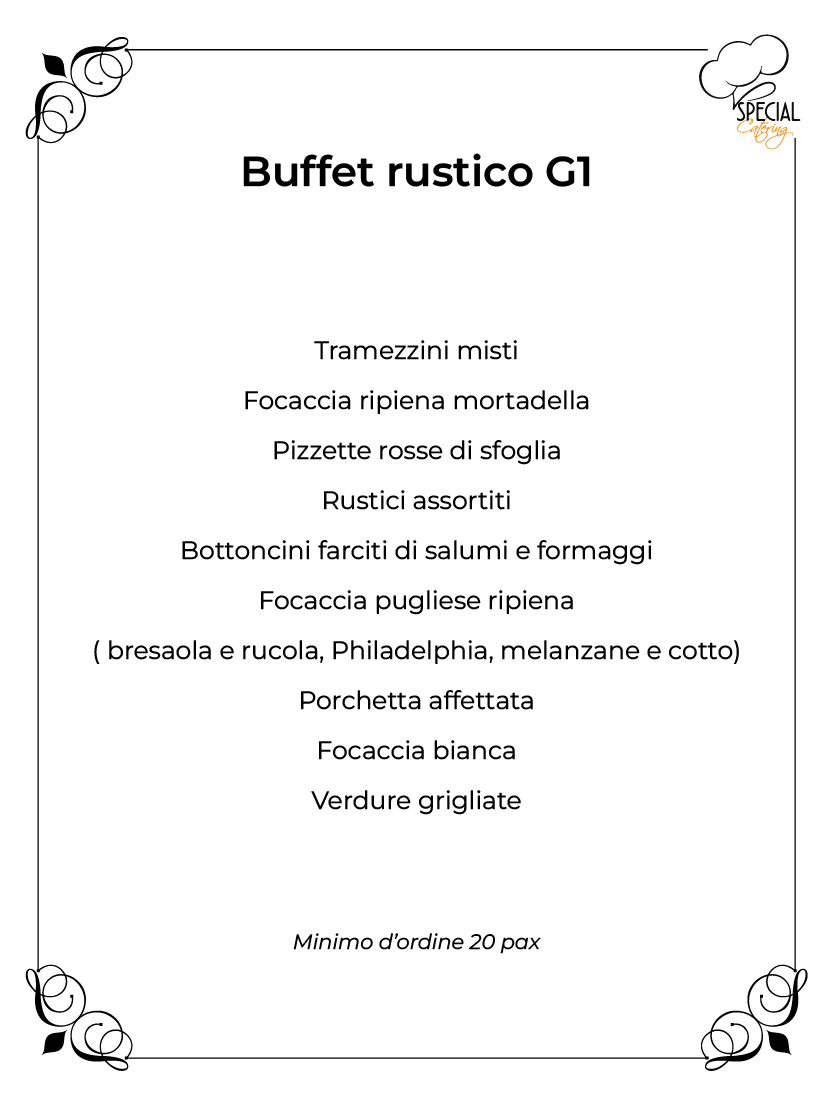 SPECIAL
Catering

Buffet rustico G1

Tramezzini misti

Focaccia ripiena mortadella

Pizzette rosse di sfoglia

Rustici assortiti

Bottoncini farciti di salumi e formaggi

Focaccia pugliese ripiena

( bresaola e rucola, Philadelphia, melanzane e cotto)

Porchetta affettata

Focaccia bianca

Verdure grigliate

Minimo d'ordine 20 pax